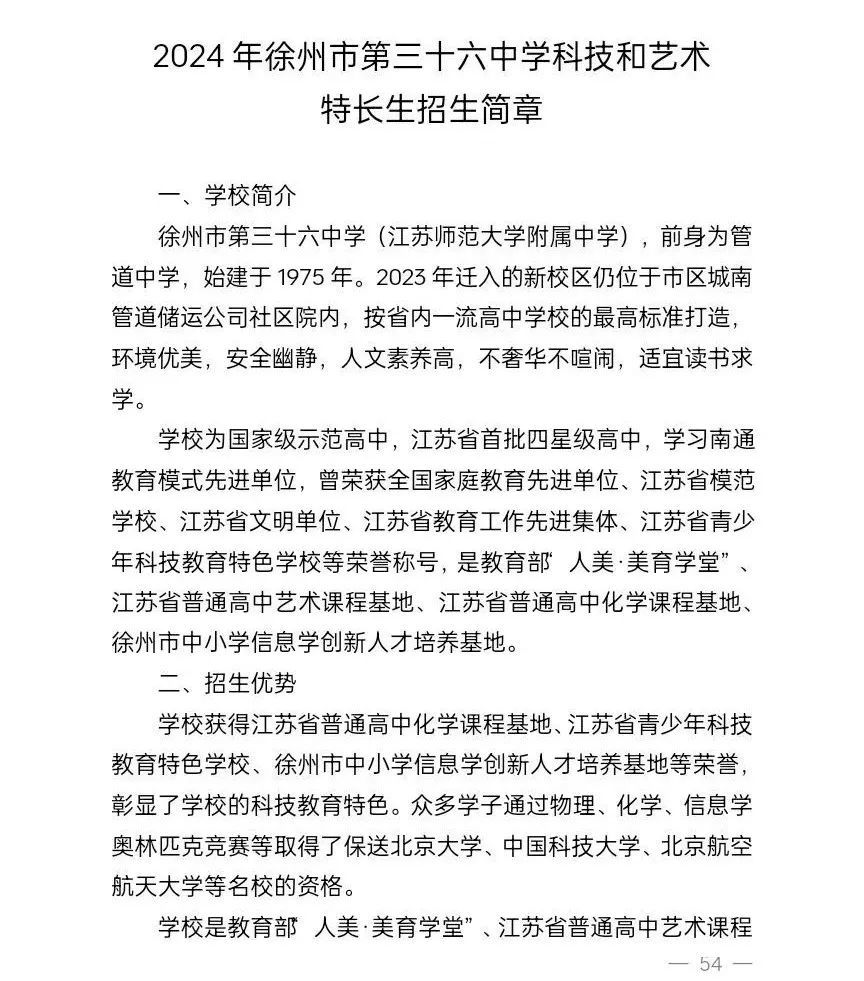 2024 年徐州市第三十六中学科技和艺术特长生招生简章

一、学校简介

徐州市第三十六中学（江苏师范大学附属中学），前身为管道中学，始建于 1975 年。2023 年迁入的新校区仍位于市区城南管道储运公司社区院内，按省内一流高中学校的最高标准打造，环境优美，安全幽静，人文素养高，不奢华不喧闹，适宜读书求学。

学校为国家级示范高中，江苏省首批四星级高中，学习南通教育模式先进单位，曾荣获全国家庭教育先进单位、江苏省模范学校、江苏省文明单位、江苏省教育工作先进集体、江苏省青少年科技教育特色学校等荣誉称号，是教育部“人美·美育学堂”、江苏省普通高中艺术课程基地、江苏省普通高中化学课程基地、徐州市中小学信息学创新人才培养基地。

二、招生优势

学校获得江苏省普通高中化学课程基地、江苏省青少年科技教育特色学校、徐州市中小学信息学创新人才培养基地等荣誉，彰显了学校的科技教育特色。众多学子通过物理、化学、信息学奥林匹克竞赛等取得了保送北京大学、中国科技大学、北京航空航天大学等名校的资格。

学校是教育部“人美·美育学堂”、江苏省普通高中艺术课程

— 54 —